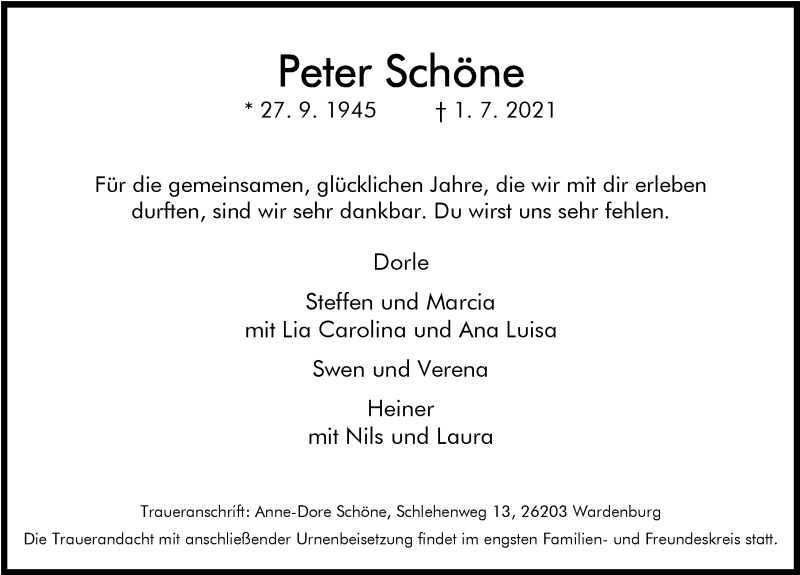 Peter Schöne

* 27. 9. 1945   † 1. 7. 2021

Für die gemeinsamen, glücklichen Jahre, die wir mit dir erleben durften, sind wir sehr dankbar. Du wirst uns sehr fehlen.

Dorle

Steffen und Marcia
mit Lia Carolina und Ana Luisa

Swen und Verena

Heiner
mit Nils und Laura

Traueranschrift: Anne-Dore Schöne, Schlehenweg 13, 26203 Wardenburg

Die Trauerandacht mit anschließender Urnenbeisetzung findet im engsten Familien- und Freundeskreis statt.